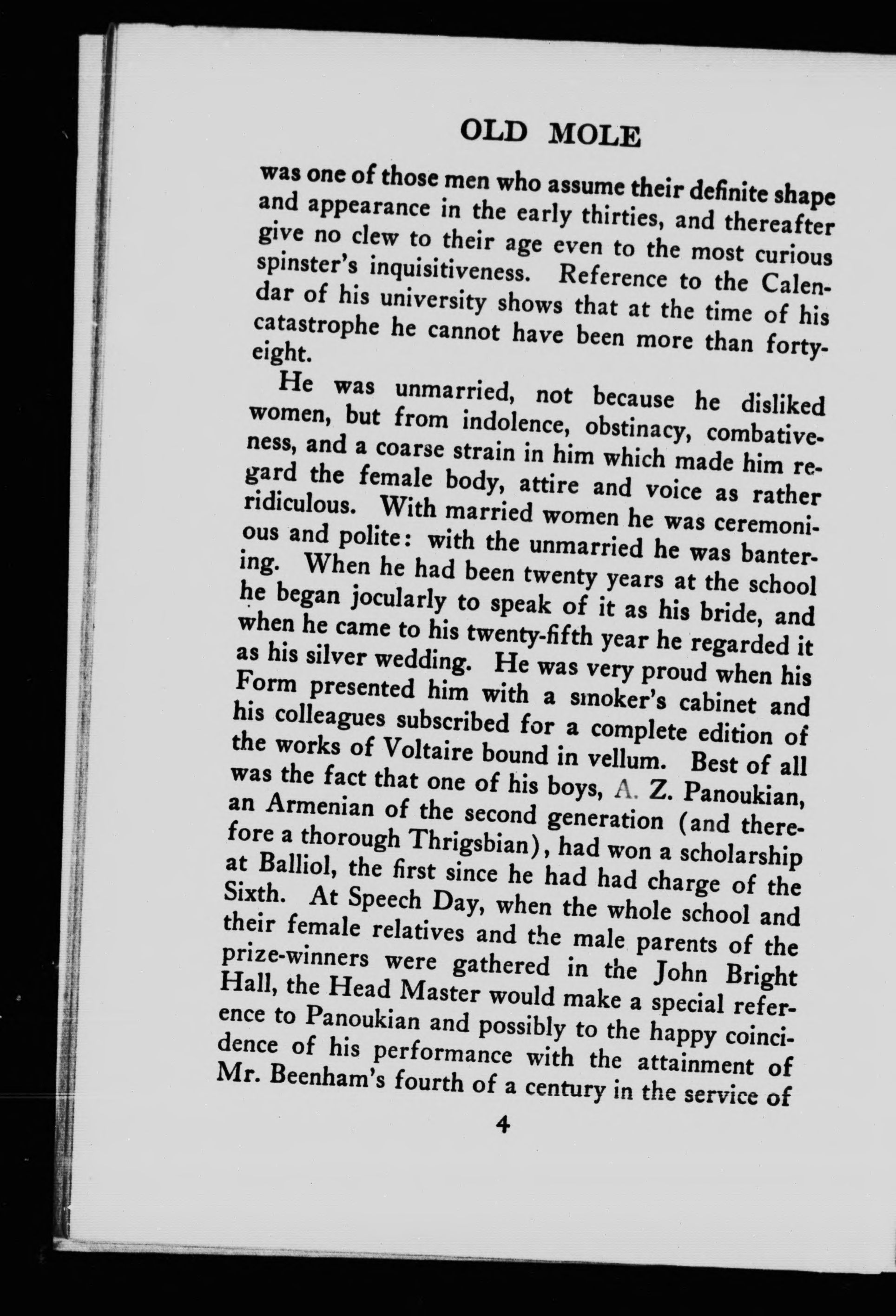 OLD MOLE

was one of those men who assume their definite shape and appearance in the early thirties, and thereafter give no clew to their age even to the most curious spinster's inquisitiveness. Reference to the Calendar of his university shows that at the time of his catastrophe he cannot have been more than forty-eight.

He was unmarried, not because he disliked women, but from indolence, obstinacy, combativeness, and a coarse strain in him which made him regard the female body, attire and voice as rather ridiculous. With married women he was ceremonious and polite: with the unmarried he was bantering. When he had been twenty years at the school he began jocularly to speak of it as his bride, and when he came to his twenty-fifth year he regarded it as his silver wedding. He was very proud when his Form presented him with a smoker's cabinet and his colleagues subscribed for a complete edition of the works of Voltaire bound in vellum. Best of all was the fact that one of his boys, A. Z. Panoukian, an Armenian of the second generation (and therefore a thorough Thrigsbian), had won a scholarship at Balliol, the first since he had had charge of the Sixth. At Speech Day, when the whole school and their female relatives and the male parents of the prize-winners were gathered in the John Bright Hall, the Head Master would make a special reference to Panoukian and possibly to the happy coincidence of his performance with the attainment of Mr. Beenham's fourth of a century in the service of

4